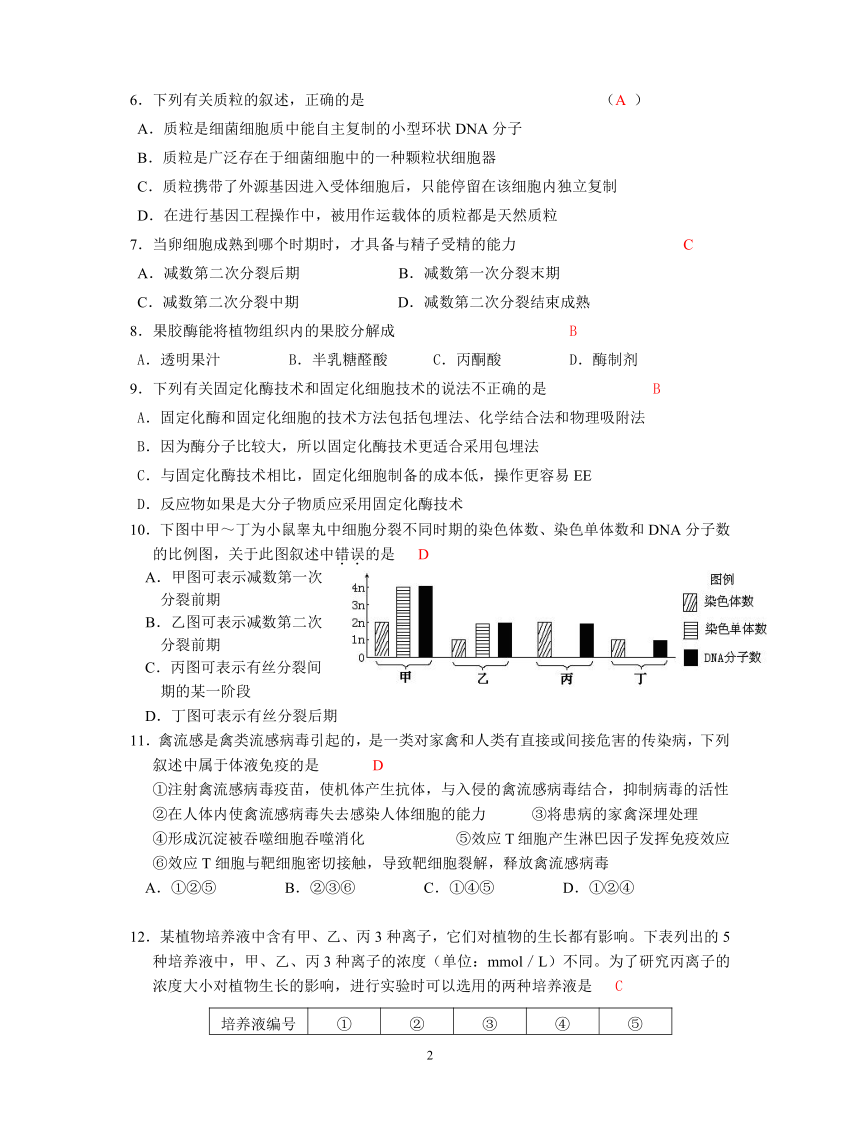 6．下列有关质粒的叙述，正确的是　　　　　　　　　　　　　　　（A ）

A．质粒是细菌细胞质中能自主复制的小型环状 DNA 分子

B．质粒是广泛存在于细菌细胞中的一种颗粒状细胞器

C．质粒携带了外源基因进入受体细胞后，只能停留在该细胞内独立复制

D．在进行基因工程操作中，被用作运载体的质粒都是天然质粒

7．当卵细胞成熟到哪个时期时，才具备与精子受精的能力　　　　　　　　C

A．减数第二次分裂后期　　　　　　B．减数第一次分裂末期

C．减数第二次分裂中期　　　　　　D．减数第二次分裂结束成熟

8．果胶酶能将植物组织内的果胶分解成　　　　　　　B

A．透明果汁　　B．半乳糖醛酸　　C．丙酮酸　　D．酶制剂

9．下列有关固定化酶技术和固定化细胞技术的说法不正确的是　　　　　B

A．固定化酶和固定化细胞的技术方法包括包埋法、化学结合法和物理吸附法

B．因为酶分子比较大，所以固定化酶技术更适合采用包埋法

C．与固定化酶技术相比，固定化细胞制备的成本低，操作更容易 EE

D．反应物如果是大分子物质应采用固定化酶技术

10．下图中甲～丁为小鼠睾丸中细胞分裂不同时期的染色体数、染色单体数和 DNA 分子数的比例图，关于此图叙述中错误的是　D

A．甲图可表示减数第一次分裂前期

B．乙图可表示减数第二次分裂前期

C．丙图可表示有丝分裂间期的某一阶段

D．丁图可表示有丝分裂后期

4n
3n
2n
1n
0
甲　乙　丙　丁
图例
染色体数
染色单体数
DNA分子数

11．禽流感是禽类流感病毒引起的，是一类对家禽和人类有直接或间接危害的传染病，下列叙述中属于体液免疫的是　　　　D

①注射禽流感病毒疫苗，使机体产生抗体，与入侵的禽流感病毒结合，抑制病毒的活性

②在人体内使禽流感病毒失去感染人体细胞的能力　　③将患病的家禽深埋处理

④形成沉淀被吞噬细胞吞噬消化　　　　⑤效应 T 细胞产生淋巴因子发挥免疫效应

⑥效应 T 细胞与靶细胞密切接触，导致靶细胞裂解，释放禽流感病毒

A．①②⑤　　B．②③⑥　　C．①④⑤　　D．①②④

12．某植物培养液中含有甲、乙、丙 3 种离子，它们对植物的生长都有影响。下表列出的 5 种培养液中，甲、乙、丙 3 种离子的浓度（单位：mmol / L）不同。为了研究丙离子的浓度大小对植物生长的影响，进行实验时可以选用的两种培养液是　C

| 培养液编号 | ① | ② | ③ | ④ | ⑤ |
|---|---|---|---|---|---|

2